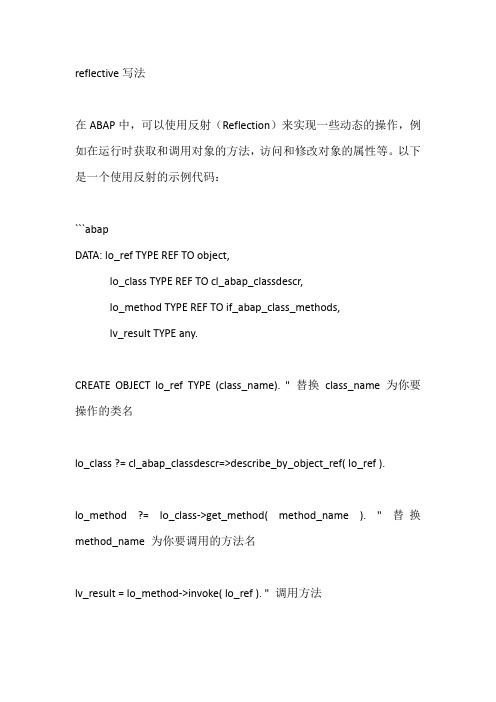 reflective 写法

在 ABAP 中，可以使用反射（Reflection）来实现一些动态的操作，例如在运行时获取和调用对象的方法，访问和修改对象的属性等。以下是一个使用反射的示例代码：

```abap
DATA: lo_ref TYPE REF TO object,
lo_class TYPE REF TO cl_abap_classdescr,
lo_method TYPE REF TO if_abap_class_methods,
lv_result TYPE any.

CREATE OBJECT lo_ref TYPE (class_name). " 替换 class_name 为你要操作的类名

lo_class ?= cl_abap_classdescr=>describe_by_object_ref( lo_ref ).

lo_method ?= lo_class->get_method( method_name ). " 替换 method_name 为你要调用的方法名

lv_result = lo_method->invoke( lo_ref ). " 调用方法